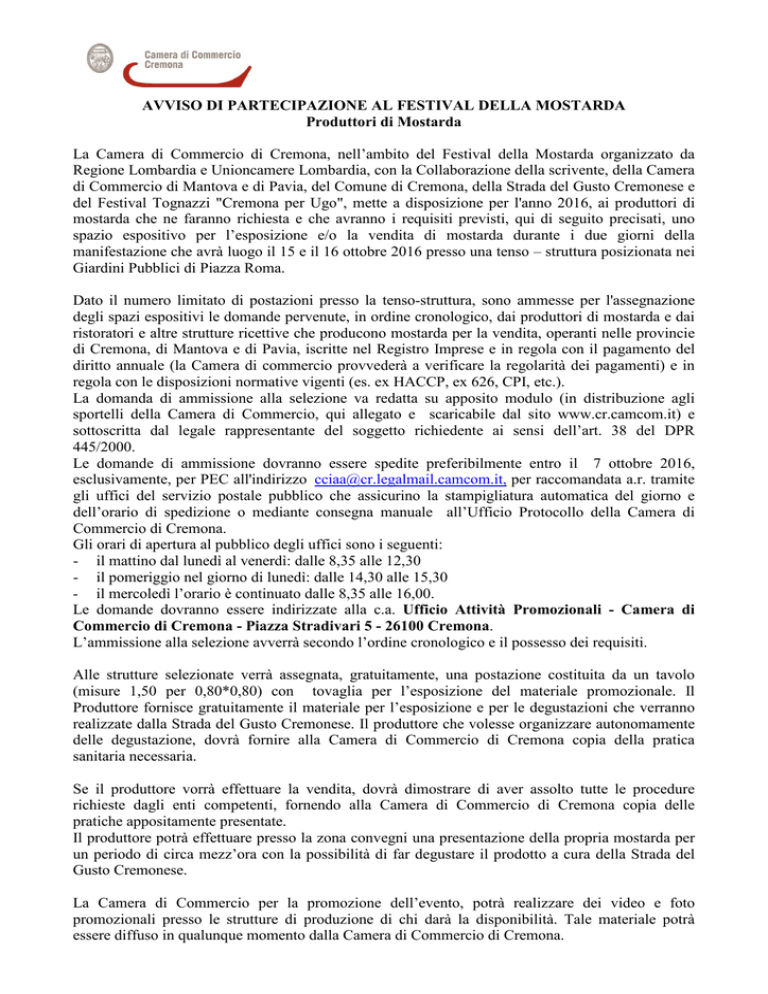 Camera di Commercio
Cremona

AVVISO DI PARTECIPAZIONE AL FESTIVAL DELLA MOSTARDA
Produttori di Mostarda

La Camera di Commercio di Cremona, nell'ambito del Festival della Mostarda organizzato da Regione Lombardia e Unioncamere Lombardia, con la Collaborazione della scrivente, della Camera di Commercio di Mantova e di Pavia, del Comune di Cremona, della Strada del Gusto Cremonese e del Festival Tognazzi "Cremona per Ugo", mette a disposizione per l'anno 2016, ai produttori di mostarda che ne faranno richiesta e che avranno i requisiti previsti, qui di seguito precisati, uno spazio espositivo per l'esposizione e/o la vendita di mostarda durante i due giorni della manifestazione che avrà luogo il 15 e il 16 ottobre 2016 presso una tenso – struttura posizionata nei Giardini Pubblici di Piazza Roma.

Dato il numero limitato di postazioni presso la tenso-struttura, sono ammesse per l'assegnazione degli spazi espositivi le domande pervenute, in ordine cronologico, dai produttori di mostarda e dai ristoratori e altre strutture ricettive che producono mostarda per la vendita, operanti nelle provincie di Cremona, di Mantova e di Pavia, iscritte nel Registro Imprese e in regola con il pagamento del diritto annuale (la Camera di commercio provvederà a verificare la regolarità dei pagamenti) e in regola con le disposizioni normative vigenti (es. ex HACCP, ex 626, CPI, etc.).
La domanda di ammissione alla selezione va redatta su apposito modulo (in distribuzione agli sportelli della Camera di Commercio, qui allegato e scaricabile dal sito www.cr.camcom.it) e sottoscritta dal legale rappresentante del soggetto richiedente ai sensi dell'art. 38 del DPR 445/2000.
Le domande di ammissione dovranno essere spedite preferibilmente entro il 7 ottobre 2016, esclusivamente, per PEC all'indirizzo cciaa@cr.legalmail.camcom.it, per raccomandata a.r. tramite gli uffici del servizio postale pubblico che assicurino la stampigliatura automatica del giorno e dell'orario di spedizione o mediante consegna manuale all'Ufficio Protocollo della Camera di Commercio di Cremona.
Gli orari di apertura al pubblico degli uffici sono i seguenti:
- il mattino dal lunedì al venerdì: dalle 8,35 alle 12,30
- il pomeriggio nel giorno di lunedì: dalle 14,30 alle 15,30
- il mercoledì l'orario è continuato dalle 8,35 alle 16,00.
Le domande dovranno essere indirizzate alla c.a. Ufficio Attività Promozionali - Camera di Commercio di Cremona - Piazza Stradivari 5 - 26100 Cremona.
L'ammissione alla selezione avverrà secondo l'ordine cronologico e il possesso dei requisiti.

Alle strutture selezionate verrà assegnata, gratuitamente, una postazione costituita da un tavolo (misure 1,50 per 0,80*0,80) con tovaglia per l'esposizione del materiale promozionale. Il Produttore fornisce gratuitamente il materiale per l'esposizione e per le degustazioni che verranno realizzate dalla Strada del Gusto Cremonese. Il produttore che volesse organizzare autonomamente delle degustazione, dovrà fornire alla Camera di Commercio di Cremona copia della pratica sanitaria necessaria.

Se il produttore vorrà effettuare la vendita, dovrà dimostrare di aver assolto tutte le procedure richieste dagli enti competenti, fornendo alla Camera di Commercio di Cremona copia delle pratiche appositamente presentate.
Il produttore potrà effettuare presso la zona convegni una presentazione della propria mostarda per un periodo di circa mezz'ora con la possibilità di far degustare il prodotto a cura della Strada del Gusto Cremonese.

La Camera di Commercio per la promozione dell'evento, potrà realizzare dei video e foto promozionali presso le strutture di produzione di chi darà la disponibilità. Tale materiale potrà essere diffuso in qualunque momento dalla Camera di Commercio di Cremona.